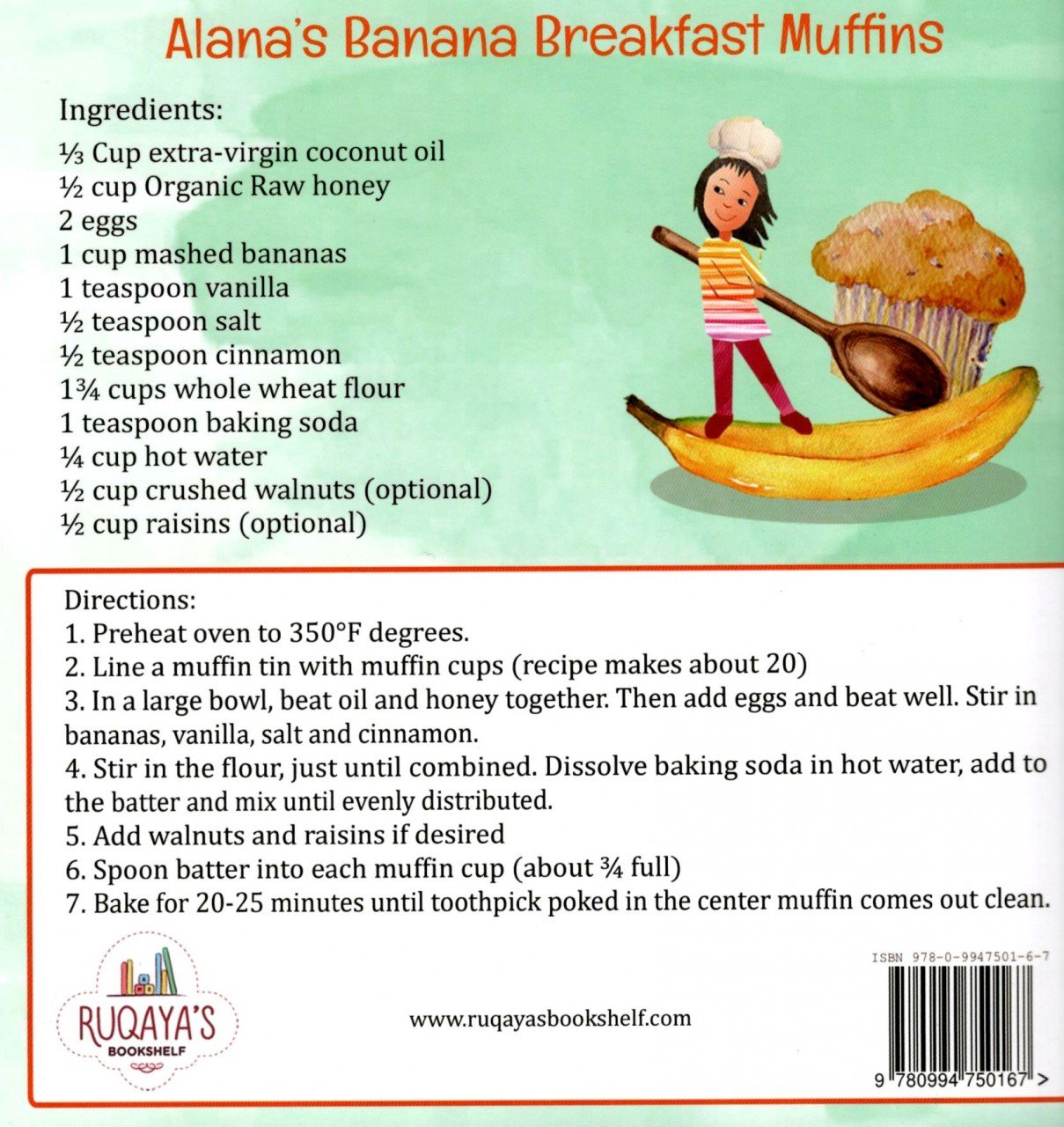 Alana's Banana Breakfast Muffins

Ingredients:
⅓ Cup extra-virgin coconut oil
½ cup Organic Raw honey
2 eggs
1 cup mashed bananas
1 teaspoon vanilla
½ teaspoon salt
½ teaspoon cinnamon
1¾ cups whole wheat flour
1 teaspoon baking soda
¼ cup hot water
½ cup crushed walnuts (optional)
½ cup raisins (optional)

Directions:
1. Preheat oven to 350°F degrees.
2. Line a muffin tin with muffin cups (recipe makes about 20)
3. In a large bowl, beat oil and honey together. Then add eggs and beat well. Stir in bananas, vanilla, salt and cinnamon.
4. Stir in the flour, just until combined. Dissolve baking soda in hot water, add to the batter and mix until evenly distributed.
5. Add walnuts and raisins if desired
6. Spoon batter into each muffin cup (about ¾ full)
7. Bake for 20-25 minutes until toothpick poked in the center muffin comes out clean.

RUQAYA'S BOOKSHELF

www.ruqayasbookshelf.com

ISBN 978-0-9947501-6-7

9 780994 750167 >